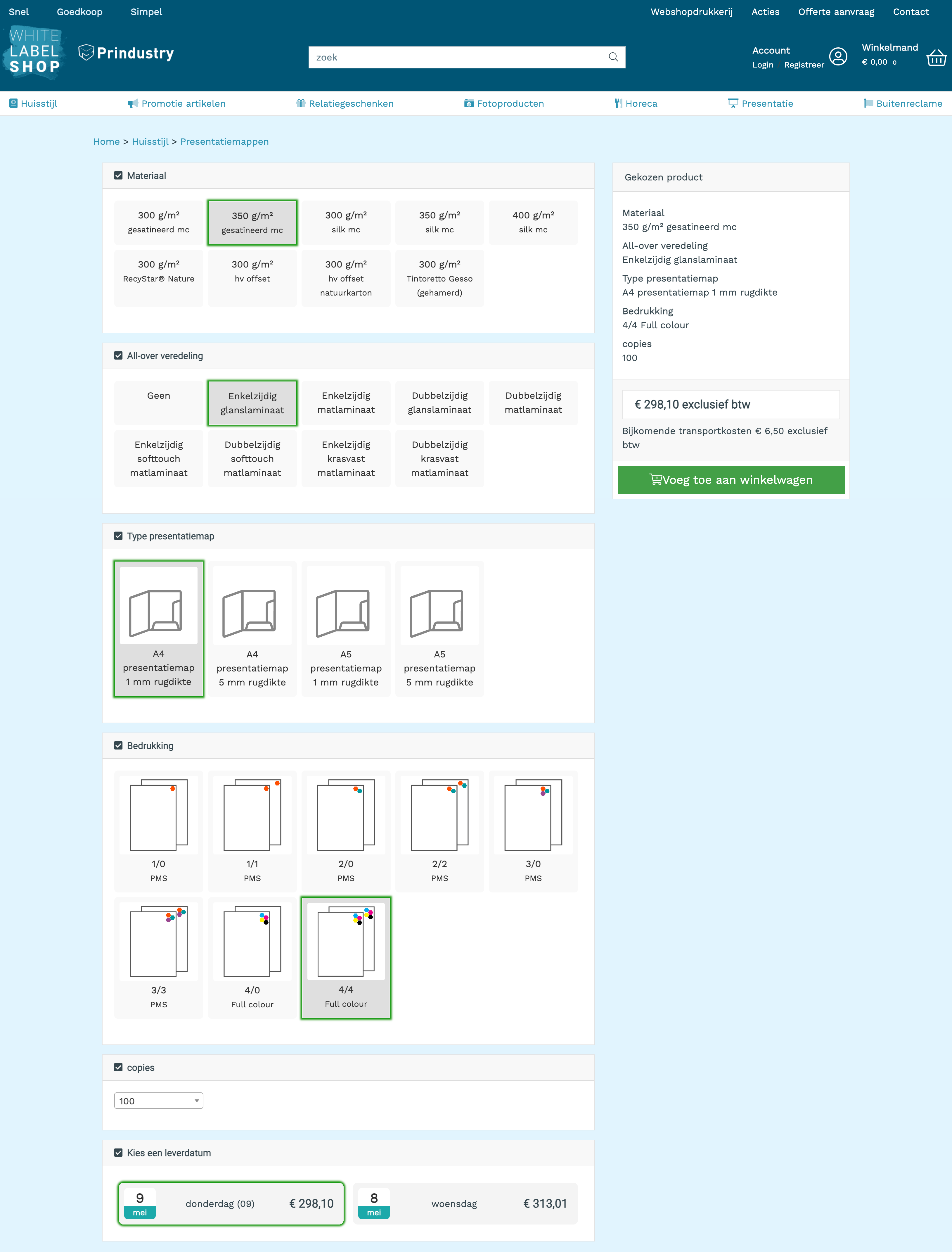 Snel Goedkoop Simpel Webshopdrukkerij Acties Offerte aanvraag Contact

WHITE LABEL SHOP

Prindustry

zoek

Account
Login Registreer

Winkelmand
€ 0,00 0

Huisstijl Promotie artikelen Relatiegeschenken Fotoproducten Horeca Presentatie Buitenreclame

Home > Huisstijl > Presentatiemappen

Materiaal

300 g/m² gesatineerd mc
350 g/m² gesatineerd mc
300 g/m² silk mc
350 g/m² silk mc
400 g/m² silk mc
300 g/m² RecyStar® Nature
300 g/m² hv offset
300 g/m² hv offset natuurkarton
300 g/m² Tintoretto Gesso (gehamerd)

All-over veredeling

Geen
Enkelzijdig glanslaminaat
Enkelzijdig matlaminaat
Dubbelzijdig glanslaminaat
Dubbelzijdig matlaminaat
Enkelzijdig softtouch matlaminaat
Dubbelzijdig softtouch matlaminaat
Enkelzijdig krasvast matlaminaat
Dubbelzijdig krasvast matlaminaat

Type presentatiemap

A4 presentatiemap 1 mm rugdikte
A4 presentatiemap 5 mm rugdikte
A5 presentatiemap 1 mm rugdikte
A5 presentatiemap 5 mm rugdikte

Bedrukking

1/0 PMS
1/1 PMS
2/0 PMS
2/2 PMS
3/0 PMS
3/3 PMS
4/0 Full colour
4/4 Full colour

copies

100

Kies een leverdatum

9 mei donderdag (09) € 298,10
8 mei woensdag € 313,01

Gekozen product

Materiaal
350 g/m² gesatineerd mc
All-over veredeling
Enkelzijdig glanslaminaat
Type presentatiemap
A4 presentatiemap 1 mm rugdikte
Bedrukking
4/4 Full colour
copies
100

€ 298,10 exclusief btw

Bijkomende transportkosten € 6,50 exclusief btw

Voeg toe aan winkelwagen